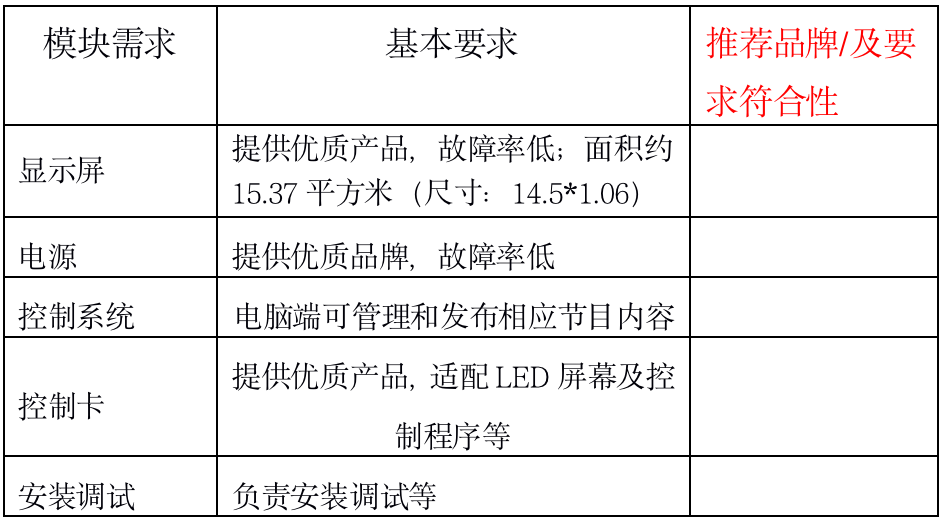 | 模块需求 | 基本要求 | 推荐品牌/及要求符合性 |
|---|---|---|
| 显示屏 | 提供优质产品，故障率低；面积约15.37平方米（尺寸：14.5*1.06） | |
| 电源 | 提供优质品牌，故障率低 | |
| 控制系统 | 电脑端可管理和发布相应节目内容 | |
| 控制卡 | 提供优质产品，适配LED屏幕及控制程序等 | |
| 安装调试 | 负责安装调试等 | |